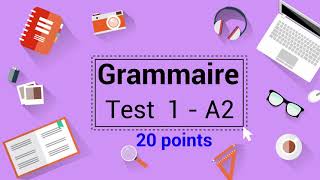 Grammaire
Test 1 - A2
20 points